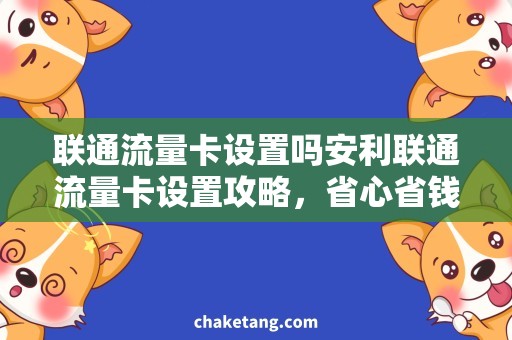 联通流量卡设置吗安利联通流量卡设置攻略，省心省钱

chaketang.com